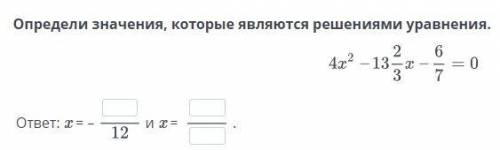 Определи значения, которые являются решениями уравнения.

$4x^2 - 13\frac{2}{3}x - \frac{6}{7} = 0$

Ответ: $x = -\frac{\square}{12}$ и $x = \frac{\square}{\square}$.